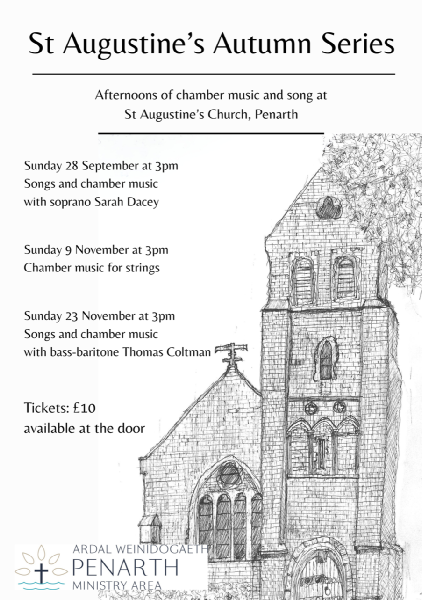 St Augustine's Autumn Series

Afternoons of chamber music and song at St Augustine's Church, Penarth

Sunday 28 September at 3pm
Songs and chamber music
with soprano Sarah Dacey

Sunday 9 November at 3pm
Chamber music for strings

Sunday 23 November at 3pm
Songs and chamber music
with bass-baritone Thomas Coltman

Tickets: £10
available at the door

ARDAL WEINIDOGAETH
PENARTH
MINISTRY AREA